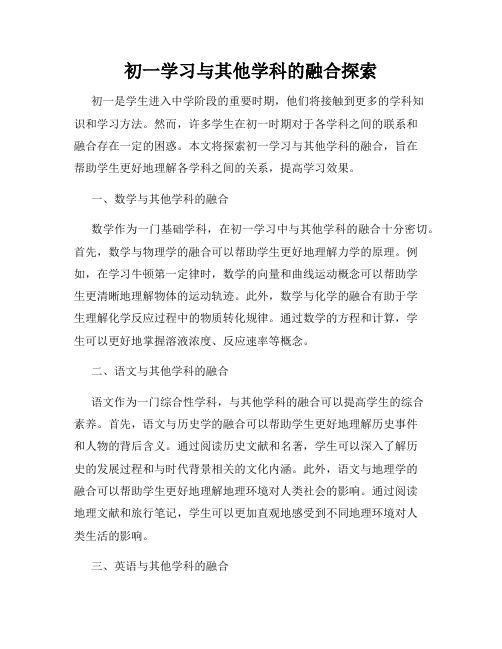 初一学习与其他学科的融合探索

初一是学生进入中学阶段的重要时期，他们将接触到更多的学科知识和学习方法。然而，许多学生在初一时期对于各学科之间的联系和融合存在一定的困惑。本文将探索初一学习与其他学科的融合，旨在帮助学生更好地理解各学科之间的关系，提高学习效果。

一、数学与其他学科的融合

数学作为一门基础学科，在初一学习中与其他学科的融合十分密切。首先，数学与物理学的融合可以帮助学生更好地理解力学的原理。例如，在学习牛顿第一定律时，数学的向量和曲线运动概念可以帮助学生更清晰地理解物体的运动轨迹。此外，数学与化学的融合有助于学生理解化学反应过程中的物质转化规律。通过数学的方程和计算，学生可以更好地掌握溶液浓度、反应速率等概念。

二、语文与其他学科的融合

语文作为一门综合性学科，与其他学科的融合可以提高学生的综合素养。首先，语文与历史学的融合可以帮助学生更好地理解历史事件和人物的背后含义。通过阅读历史文献和名著，学生可以深入了解历史的发展过程和与时代背景相关的文化内涵。此外，语文与地理学的融合可以帮助学生更好地理解地理环境对人类社会的影响。通过阅读地理文献和旅行笔记，学生可以更加直观地感受到不同地理环境对人类生活的影响。

三、英语与其他学科的融合